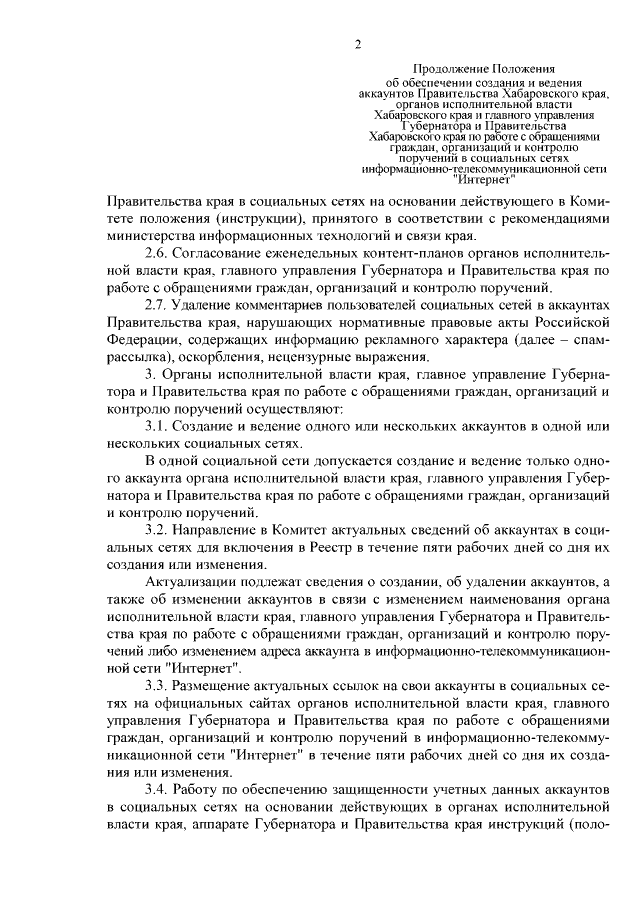 2

Продолжение Положения
об обеспечении создания и ведения аккаунтов Правительства Хабаровского края, органов исполнительной власти Хабаровского края и главного управления Губернатора и Правительства Хабаровского края по работе с обращениями граждан, организаций и контролю поручений в социальных сетях информационно-телекоммуникационной сети "Интернет"

Правительства края в социальных сетях на основании действующего в Комитете положения (инструкции), принятого в соответствии с рекомендациями министерства информационных технологий и связи края.

2.6. Согласование еженедельных контент-планов органов исполнительной власти края, главного управления Губернатора и Правительства края по работе с обращениями граждан, организаций и контролю поручений.

2.7. Удаление комментариев пользователей социальных сетей в аккаунтах Правительства края, нарушающих нормативные правовые акты Российской Федерации, содержащих информацию рекламного характера (далее – спам-рассылка), оскорбления, нецензурные выражения.

3. Органы исполнительной власти края, главное управление Губернатора и Правительства края по работе с обращениями граждан, организаций и контролю поручений осуществляют:

3.1. Создание и ведение одного или нескольких аккаунтов в одной или нескольких социальных сетях.

В одной социальной сети допускается создание и ведение только одного аккаунта органа исполнительной власти края, главного управления Губернатора и Правительства края по работе с обращениями граждан, организаций и контролю поручений.

3.2. Направление в Комитет актуальных сведений об аккаунтах в социальных сетях для включения в Реестр в течение пяти рабочих дней со дня их создания или изменения.

Актуализации подлежат сведения о создании, об удалении аккаунтов, а также об изменении аккаунтов в связи с изменением наименования органа исполнительной власти края, главного управления Губернатора и Правительства края по работе с обращениями граждан, организаций и контролю поручений либо изменением адреса аккаунта в информационно-телекоммуникационной сети "Интернет".

3.3. Размещение актуальных ссылок на свои аккаунты в социальных сетях на официальных сайтах органов исполнительной власти края, главного управления Губернатора и Правительства края по работе с обращениями граждан, организаций и контролю поручений в информационно-телекоммуникационной сети "Интернет" в течение пяти рабочих дней со дня их создания или изменения.

3.4. Работу по обеспечению защищенности учетных данных аккаунтов в социальных сетях на основании действующих в органах исполнительной власти края, аппарате Губернатора и Правительства края инструкций (поло-